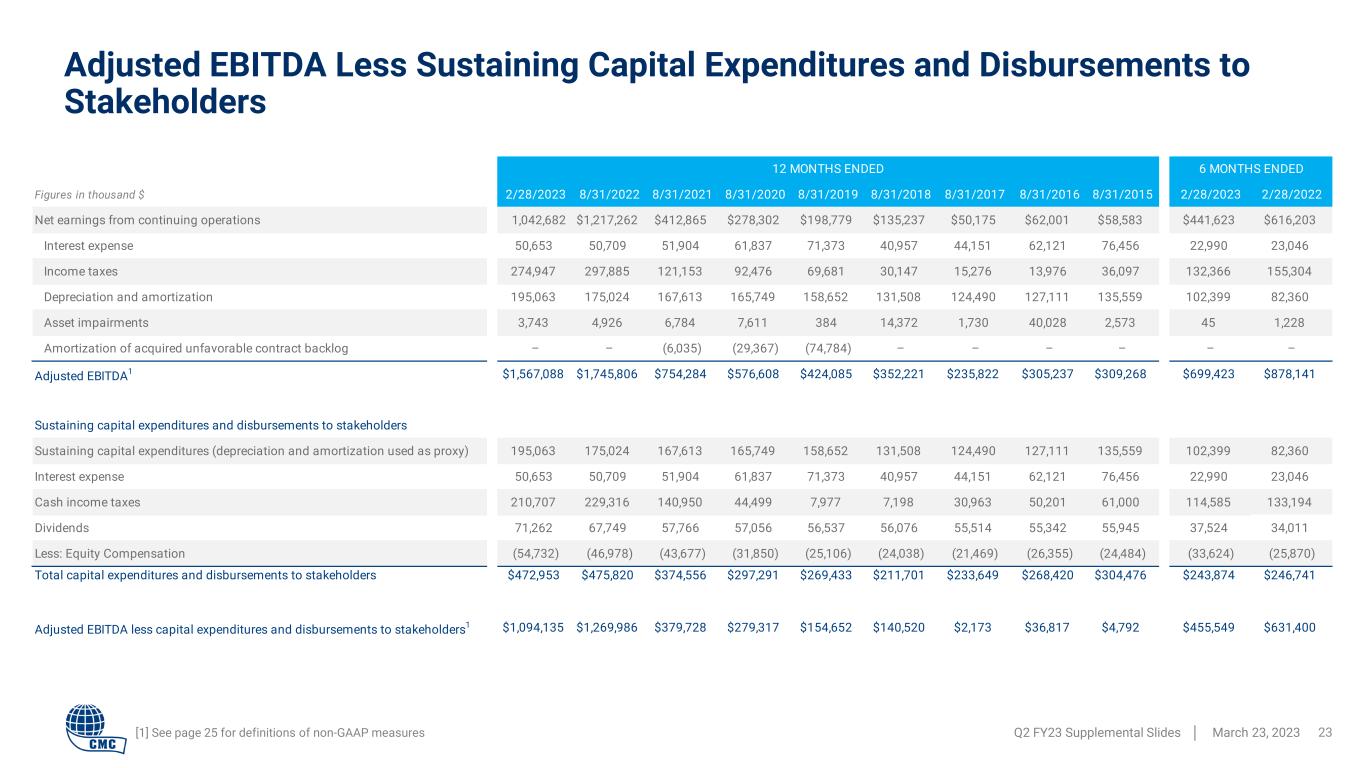 Adjusted EBITDA Less Sustaining Capital Expenditures and Disbursements to Stakeholders

| | 12 MONTHS ENDED | | | | | | | | | 6 MONTHS ENDED | |
|---|---|---|---|---|---|---|---|---|---|---|---|
| Figures in thousand $ | 2/28/2023 | 8/31/2022 | 8/31/2021 | 8/31/2020 | 8/31/2019 | 8/31/2018 | 8/31/2017 | 8/31/2016 | 8/31/2015 | 2/28/2023 | 2/28/2022 |
| Net earnings from continuing operations | 1,042,682 | $1,217,262 | $412,865 | $278,302 | $198,779 | $135,237 | $50,175 | $62,001 | $58,583 | $441,623 | $616,203 |
| Interest expense | 50,653 | 50,709 | 51,904 | 61,837 | 71,373 | 40,957 | 44,151 | 62,121 | 76,456 | 22,990 | 23,046 |
| Income taxes | 274,947 | 297,885 | 121,153 | 92,476 | 69,681 | 30,147 | 15,276 | 13,976 | 36,097 | 132,366 | 155,304 |
| Depreciation and amortization | 195,063 | 175,024 | 167,613 | 165,749 | 158,652 | 131,508 | 124,490 | 127,111 | 135,559 | 102,399 | 82,360 |
| Asset impairments | 3,743 | 4,926 | 6,784 | 7,611 | 384 | 14,372 | 1,730 | 40,028 | 2,573 | 45 | 1,228 |
| Amortization of acquired unfavorable contract backlog | – | – | (6,035) | (29,367) | (74,784) | – | – | – | – | – | – |
| Adjusted EBITDA$^1$ | $1,567,088 | $1,745,806 | $754,284 | $576,608 | $424,085 | $352,221 | $235,822 | $305,237 | $309,268 | $699,423 | $878,141 |
| Sustaining capital expenditures and disbursements to stakeholders | | | | | | | | | | | |
| Sustaining capital expenditures (depreciation and amortization used as proxy) | 195,063 | 175,024 | 167,613 | 165,749 | 158,652 | 131,508 | 124,490 | 127,111 | 135,559 | 102,399 | 82,360 |
| Interest expense | 50,653 | 50,709 | 51,904 | 61,837 | 71,373 | 40,957 | 44,151 | 62,121 | 76,456 | 22,990 | 23,046 |
| Cash income taxes | 210,707 | 229,316 | 140,950 | 44,499 | 7,977 | 7,198 | 30,963 | 50,201 | 61,000 | 114,585 | 133,194 |
| Dividends | 71,262 | 67,749 | 57,766 | 57,056 | 56,537 | 56,076 | 55,514 | 55,342 | 55,945 | 37,524 | 34,011 |
| Less: Equity Compensation | (54,732) | (46,978) | (43,677) | (31,850) | (25,106) | (24,038) | (21,469) | (26,355) | (24,484) | (33,624) | (25,870) |
| Total capital expenditures and disbursements to stakeholders | $472,953 | $475,820 | $374,556 | $297,291 | $269,433 | $211,701 | $233,649 | $268,420 | $304,476 | $243,874 | $246,741 |
| Adjusted EBITDA less capital expenditures and disbursements to stakeholders$^1$ | $1,094,135 | $1,269,986 | $379,728 | $279,317 | $154,652 | $140,520 | $2,173 | $36,817 | $4,792 | $455,549 | $631,400 |

CMC

[1] See page 25 for definitions of non-GAAP measures

Q2 FY23 Supplemental Slides | March 23, 2023 23